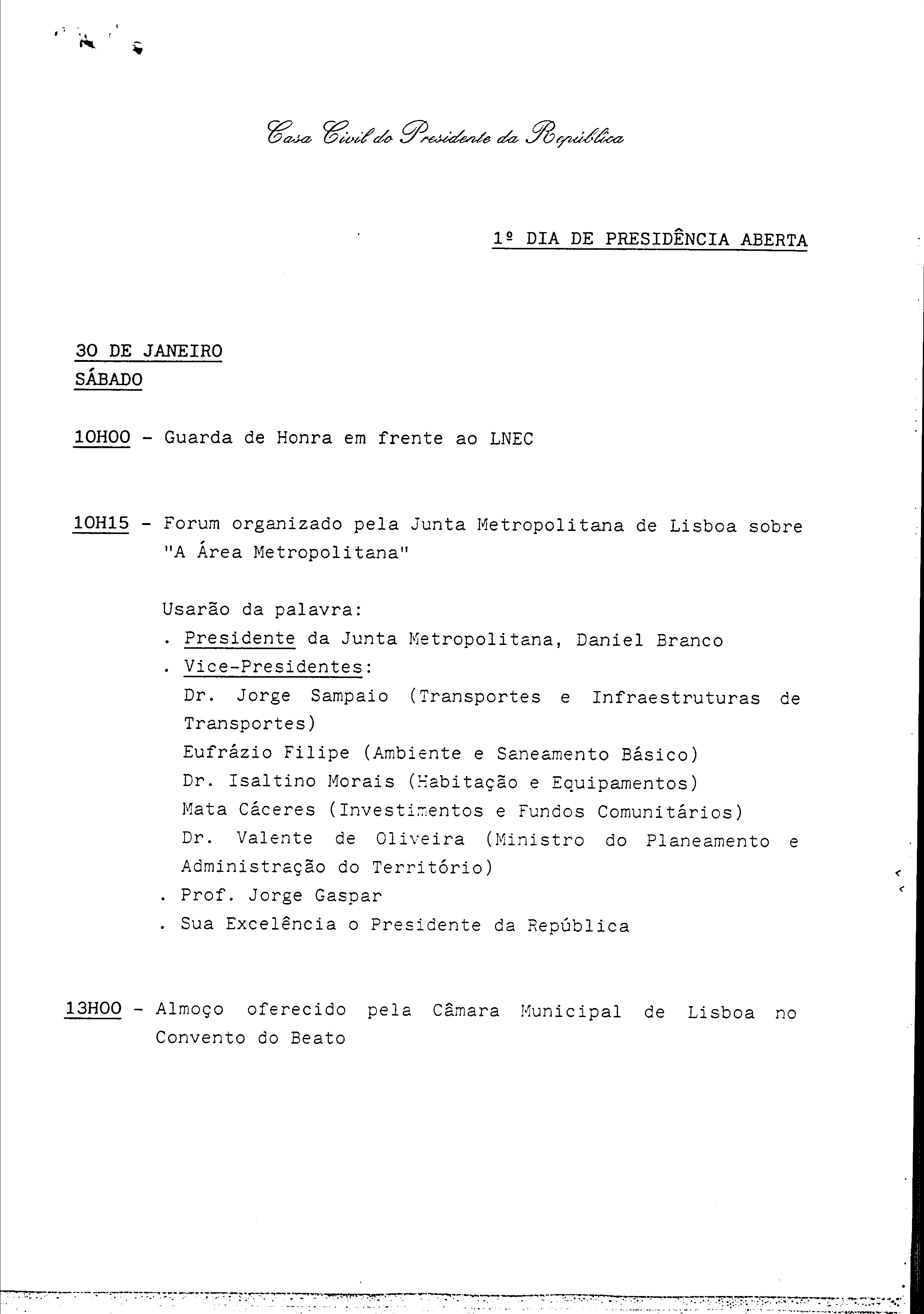 Casa Civil do Presidente da República

1º DIA DE PRESIDÊNCIA ABERTA

30 DE JANEIRO
SÁBADO

10H00 - Guarda de Honra em frente ao LNEC

10H15 - Forum organizado pela Junta Metropolitana de Lisboa sobre "A Área Metropolitana"

Usarão da palavra:
. Presidente da Junta Metropolitana, Daniel Branco
. Vice-Presidentes:
Dr. Jorge Sampaio (Transportes e Infraestruturas de Transportes)
Eufrázio Filipe (Ambiente e Saneamento Básico)
Dr. Isaltino Morais (Habitação e Equipamentos)
Mata Cáceres (Investimentos e Fundos Comunitários)
Dr. Valente de Oliveira (Ministro do Planeamento e Administração do Território)
. Prof. Jorge Gaspar
. Sua Excelência o Presidente da República

13H00 - Almoço oferecido pela Câmara Municipal de Lisboa no Convento do Beato